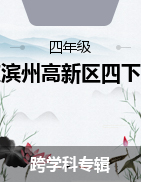 四年级

滨州高新区四下

跨学科专辑